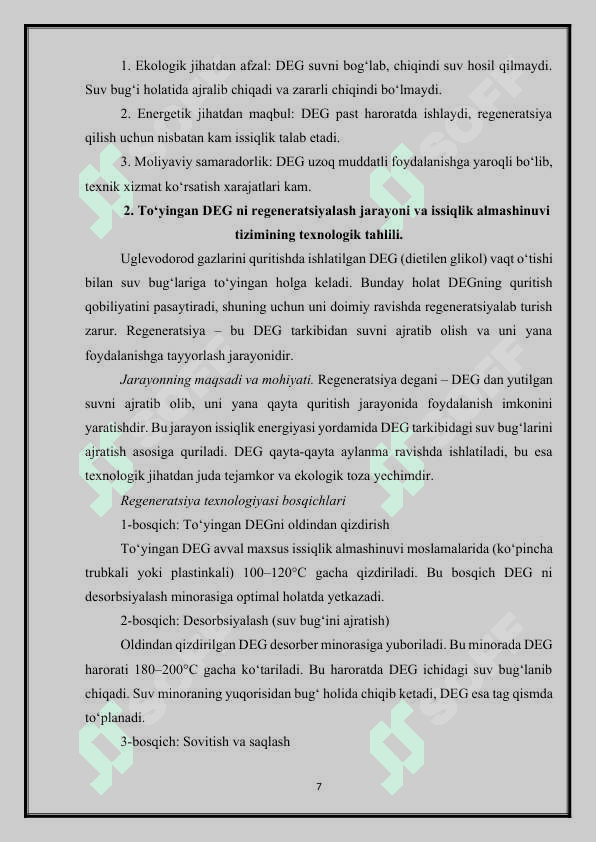 1. Ekologik jihatdan afzal: DEG suvni bog‘lab, chiqindi suv hosil qilmaydi. Suv bug‘i holatida ajralib chiqadi va zararli chiqindi bo‘lmaydi.

2. Energetik jihatdan maqbul: DEG past haroratda ishlaydi, regeneratsiya qilish uchun nisbatan kam issiqlik talab etadi.

3. Moliyaviy samaradorlik: DEG uzoq muddatli foydalanishga yaroqli bo‘lib, texnik xizmat ko‘rsatish xarajatlari kam.

2. To‘yingan DEG ni regeneratsiyalash jarayoni va issiqlik almashinuvi tizimining texnologik tahlili.

Uglevodorod gazlarini quritishda ishlatilgan DEG (dietilen glikol) vaqt o‘tishi bilan suv bug‘lariga to‘yingan holga keladi. Bunday holat DEGning quritish qobiliyatini pasaytiradi, shuning uchun uni doimiy ravishda regeneratsiyalab turish zarur. Regeneratsiya – bu DEG tarkibidan suvni ajratib olish va uni yana foydalanishga tayyorlash jarayonidir.

Jarayonning maqsadi va mohiyati. Regeneratsiya degani – DEG dan yutilgan suvni ajratib olib, uni yana qayta quritish jarayonida foydalanish imkonini yaratishdir. Bu jarayon issiqlik energiyasi yordamida DEG tarkibidagi suv bug‘larini ajratish asosiga quriladi. DEG qayta-qayta aylanma ravishda ishlatiladi, bu esa texnologik jihatdan juda tejamkor va ekologik toza yechimdir.

Regeneratsiya texnologiyasi bosqichlari

1-bosqich: To‘yingan DEGni oldindan qizdirish

To‘yingan DEG avval maxsus issiqlik almashinuvi moslamalarida (ko‘pincha trubkali yoki plastinkali) 100–120°C gacha qizdiriladi. Bu bosqich DEG ni desorbsiyalash minorasiga optimal holatda yetkazadi.

2-bosqich: Desorbsiyalash (suv bug‘ini ajratish)

Oldindan qizdirilgan DEG desorber minorasiga yuboriladi. Bu minorada DEG harorati 180–200°C gacha ko‘tariladi. Bu haroratda DEG ichidagi suv bug‘lanib chiqadi. Suv minoraning yuqorisidan bug‘ holida chiqib ketadi, DEG esa tag qismda to‘planadi.

3-bosqich: Sovitish va saqlash

7